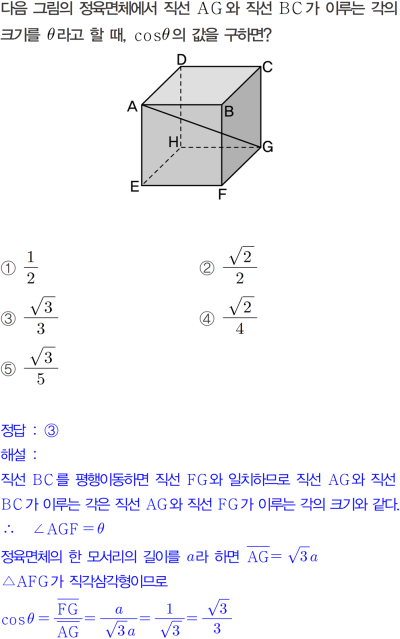 다음 그림의 정육면체에서 직선 $\mathrm{AG}$와 직선 $\mathrm{BC}$가 이루는 각의 크기를 $\theta$라고 할 때, $\cos\theta$의 값을 구하면?

D C A B H G E F

① $\frac{1}{2}$
② $\frac{\sqrt{2}}{2}$
③ $\frac{\sqrt{3}}{3}$
④ $\frac{\sqrt{2}}{4}$
⑤ $\frac{\sqrt{3}}{5}$

정답 : ③

해설 :

직선 $\mathrm{BC}$를 평행이동하면 직선 $\mathrm{FG}$와 일치하므로 직선 $\mathrm{AG}$와 직선 $\mathrm{BC}$가 이루는 각은 직선 $\mathrm{AG}$와 직선 $\mathrm{FG}$가 이루는 각의 크기와 같다.

$\therefore \quad \angle \mathrm{AGF} = \theta$

정육면체의 한 모서리의 길이를 $a$라 하면 $\overline{\mathrm{AG}} = \sqrt{3}a$

$\triangle \mathrm{AFG}$가 직각삼각형이므로

$\cos\theta = \frac{\overline{\mathrm{FG}}}{\overline{\mathrm{AG}}} = \frac{a}{\sqrt{3}a} = \frac{1}{\sqrt{3}} = \frac{\sqrt{3}}{3}$